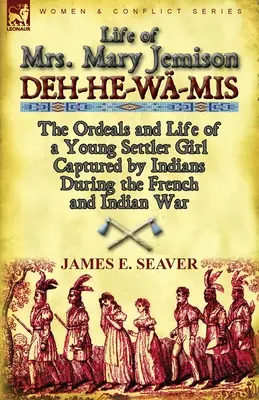 LEONAUR

WOMEN & CONFLICT SERIES

Life of
Mrs. Mary Jemison
DEH-HE-WÄ-MIS

The Ordeals and Life of a Young Settler Girl Captured by Indians During the French and Indian War

JAMES E. SEAVER